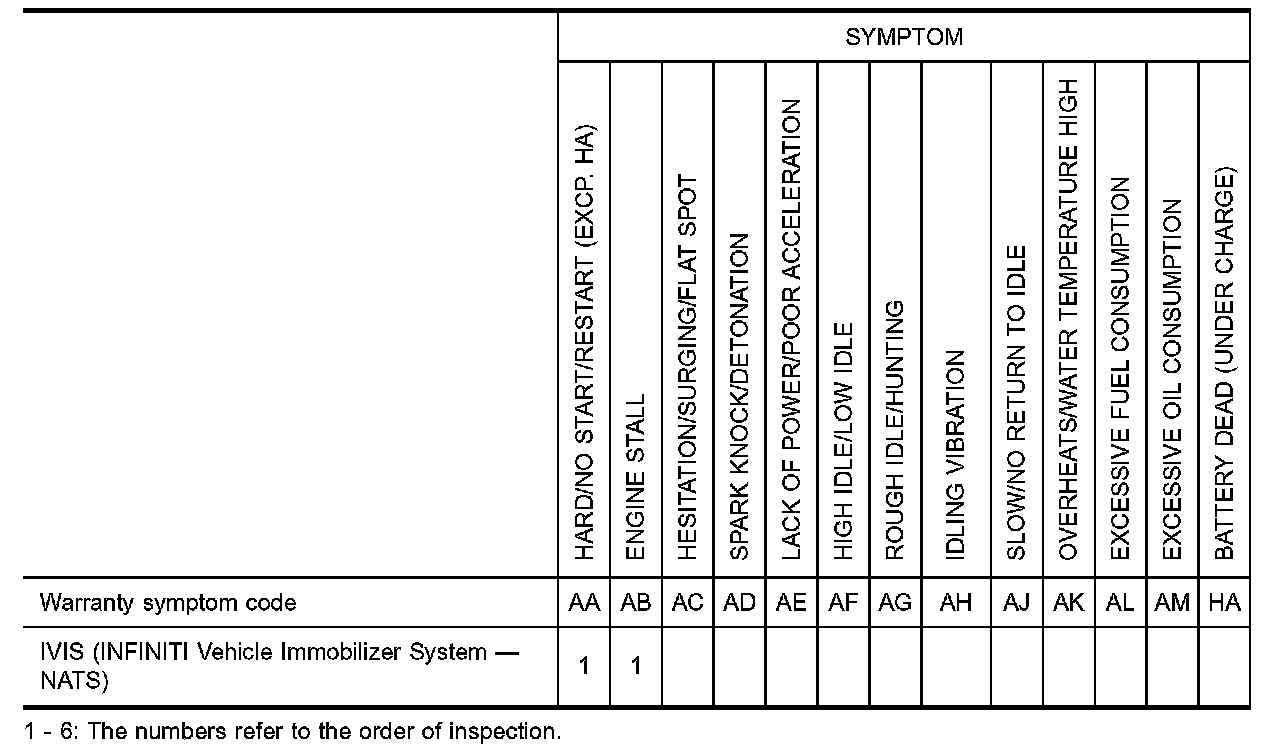 |  | SYMPTOM | | | | | | | | | | | | |
|---|---|---|---|---|---|---|---|---|---|---|---|---|---|
|  | HARD/NO START/RESTART (EXCP. HA) | ENGINE STALL | HESITATION/SURGING/FLAT SPOT | SPARK KNOCK/DETONATION | LACK OF POWER/POOR ACCELERATION | HIGH IDLE/LOW IDLE | ROUGH IDLE/HUNTING | IDLING VIBRATION | SLOW/NO RETURN TO IDLE | OVERHEATS/WATER TEMPERATURE HIGH | EXCESSIVE FUEL CONSUMPTION | EXCESSIVE OIL CONSUMPTION | BATTERY DEAD (UNDER CHARGE) |
| Warranty symptom code | AA | AB | AC | AD | AE | AF | AG | AH | AJ | AK | AL | AM | HA |
| IVIS (INFINITI Vehicle Immobilizer System — NATS) | 1 | 1 |  |  |  |  |  |  |  |  |  |  |  |

1 - 6: The numbers refer to the order of inspection.